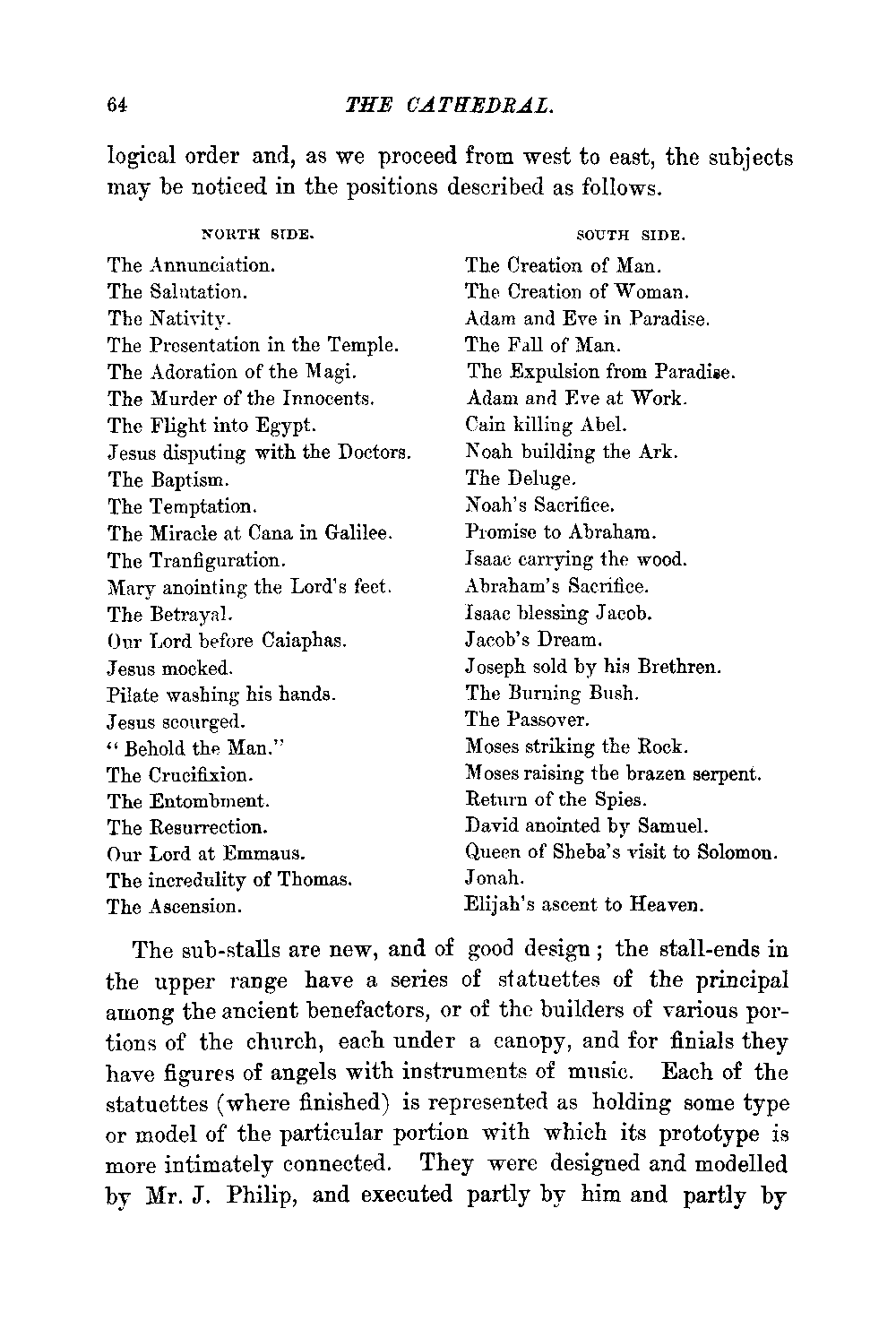 64 THE CATHEDRAL.

logical order and, as we proceed from west to east, the subjects may be noticed in the positions described as follows.

NORTH SIDE.

The Annunciation.
The Salutation.
The Nativity.
The Presentation in the Temple.
The Adoration of the Magi.
The Murder of the Innocents.
The Flight into Egypt.
Jesus disputing with the Doctors.
The Baptism.
The Temptation.
The Miracle at Cana in Galilee.
The Tranfiguration.
Mary anointing the Lord's feet.
The Betrayal.
Our Lord before Caiaphas.
Jesus mocked.
Pilate washing his hands.
Jesus scourged.
"Behold the Man."
The Crucifixion.
The Entombment.
The Resurrection.
Our Lord at Emmaus.
The incredulity of Thomas.
The Ascension.

SOUTH SIDE.

The Creation of Man.
The Creation of Woman.
Adam and Eve in Paradise.
The Fall of Man.
The Expulsion from Paradise.
Adam and Eve at Work.
Cain killing Abel.
Noah building the Ark.
The Deluge.
Noah's Sacrifice.
Promise to Abraham.
Isaac carrying the wood.
Abraham's Sacrifice.
Isaac blessing Jacob.
Jacob's Dream.
Joseph sold by his Brethren.
The Burning Bush.
The Passover.
Moses striking the Rock.
Moses raising the brazen serpent.
Return of the Spies.
David anointed by Samuel.
Queen of Sheba's visit to Solomon.
Jonah.
Elijah's ascent to Heaven.

The sub-stalls are new, and of good design; the stall-ends in the upper range have a series of statuettes of the principal among the ancient benefactors, or of the builders of various portions of the church, each under a canopy, and for finials they have figures of angels with instruments of music. Each of the statuettes (where finished) is represented as holding some type or model of the particular portion with which its prototype is more intimately connected. They were designed and modelled by Mr. J. Philip, and executed partly by him and partly by